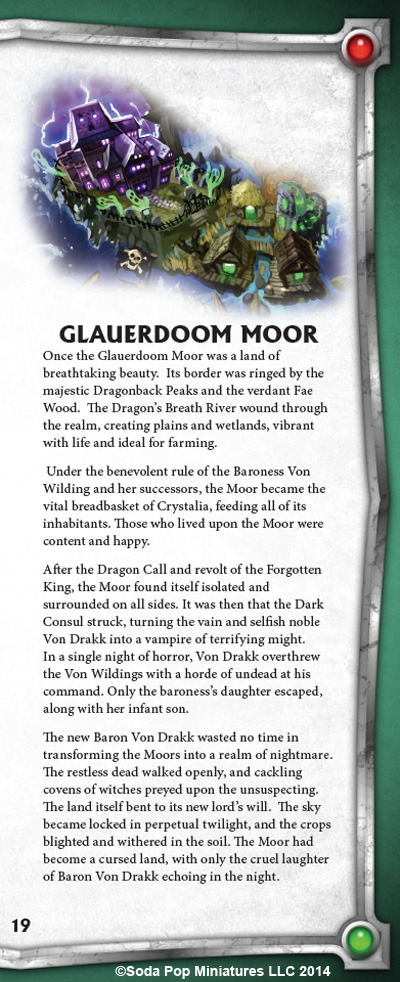 GLAUERDOOM MOOR

Once the Glauerdoom Moor was a land of breathtaking beauty. Its border was ringed by the majestic Dragonback Peaks and the verdant Fae Wood. The Dragon's Breath River wound through the realm, creating plains and wetlands, vibrant with life and ideal for farming.

Under the benevolent rule of the Baroness Von Wilding and her successors, the Moor became the vital breadbasket of Crystalia, feeding all of its inhabitants. Those who lived upon the Moor were content and happy.

After the Dragon Call and revolt of the Forgotten King, the Moor found itself isolated and surrounded on all sides. It was then that the Dark Consul struck, turning the vain and selfish noble Von Drakk into a vampire of terrifying might. In a single night of horror, Von Drakk overthrew the Von Wildings with a horde of undead at his command. Only the baroness's daughter escaped, along with her infant son.

The new Baron Von Drakk wasted no time in transforming the Moors into a realm of nightmare. The restless dead walked openly, and cackling covens of witches preyed upon the unsuspecting. The land itself bent to its new lord's will. The sky became locked in perpetual twilight, and the crops blighted and withered in the soil. The Moor had become a cursed land, with only the cruel laughter of Baron Von Drakk echoing in the night.

19

©Soda Pop Miniatures LLC 2014